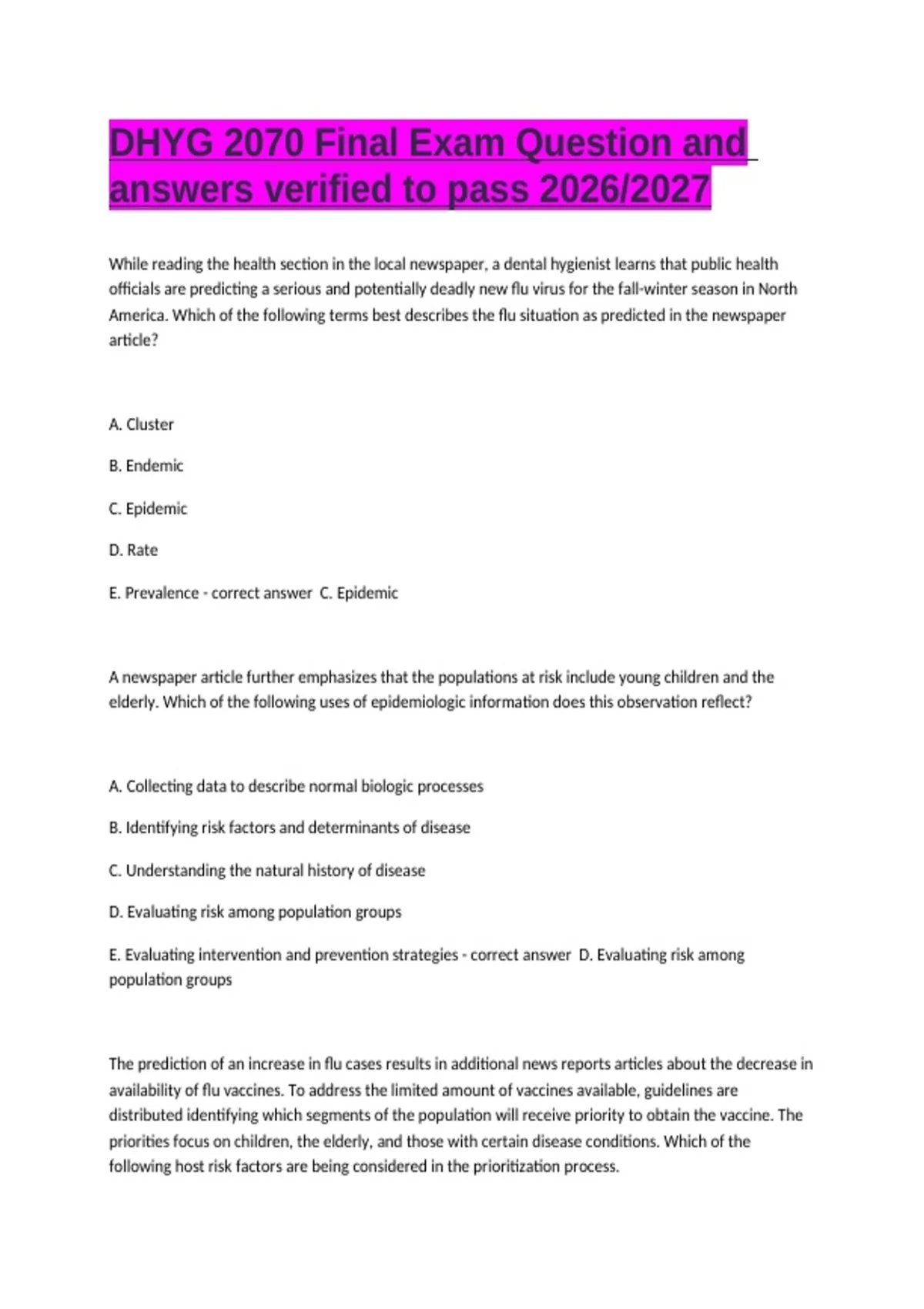 DHYG 2070 Final Exam Question and answers verified to pass 2026/2027

While reading the health section in the local newspaper, a dental hygienist learns that public health officials are predicting a serious and potentially deadly new flu virus for the fall-winter season in North America. Which of the following terms best describes the flu situation as predicted in the newspaper article?

A. Cluster

B. Endemic

C. Epidemic

D. Rate

E. Prevalence - correct answer C. Epidemic

A newspaper article further emphasizes that the populations at risk include young children and the elderly. Which of the following uses of epidemiologic information does this observation reflect?

A. Collecting data to describe normal biologic processes

B. Identifying risk factors and determinants of disease

C. Understanding the natural history of disease

D. Evaluating risk among population groups

E. Evaluating intervention and prevention strategies - correct answer D. Evaluating risk among population groups

The prediction of an increase in flu cases results in additional news reports articles about the decrease in availability of flu vaccines. To address the limited amount of vaccines available, guidelines are distributed identifying which segments of the population will receive priority to obtain the vaccine. The priorities focus on children, the elderly, and those with certain disease conditions. Which of the following host risk factors are being considered in the prioritization process.